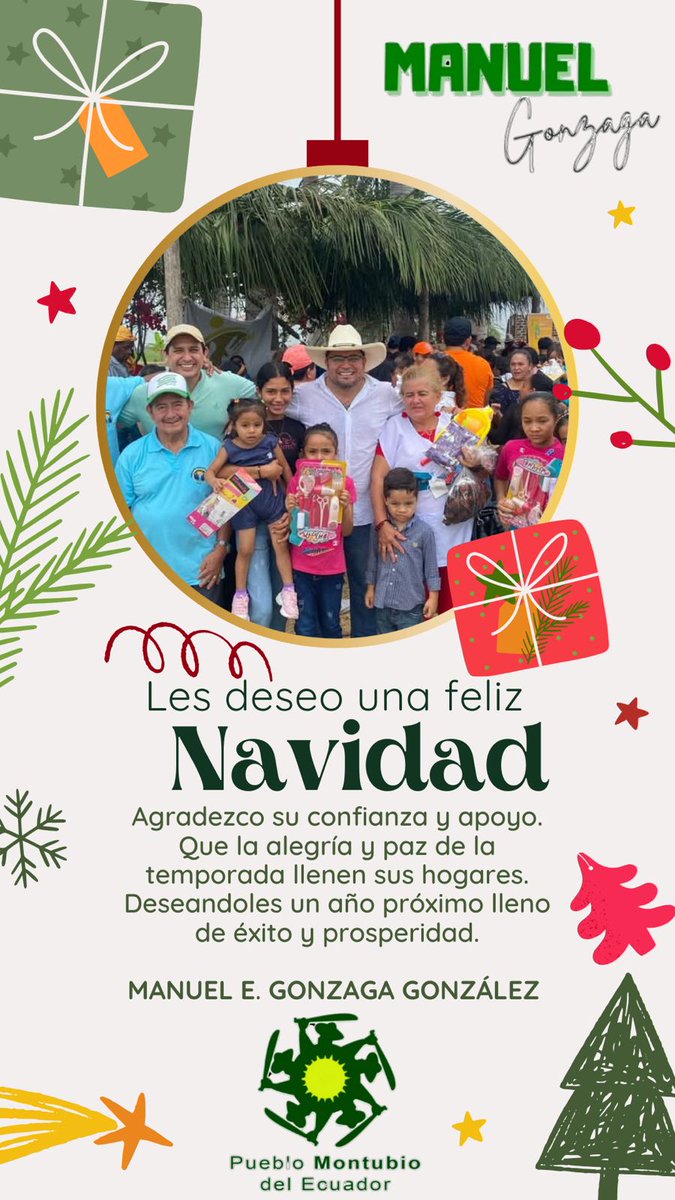 MANUEL
Gonzaga

Les deseo una feliz
Navidad

Agradezco su confianza y apoyo. Que la alegría y paz de la temporada llenen sus hogares. Deseandoles un año próximo lleno de éxito y prosperidad.

MANUEL E. GONZAGA GONZÁLEZ

Pueblo Montubio
del Ecuador